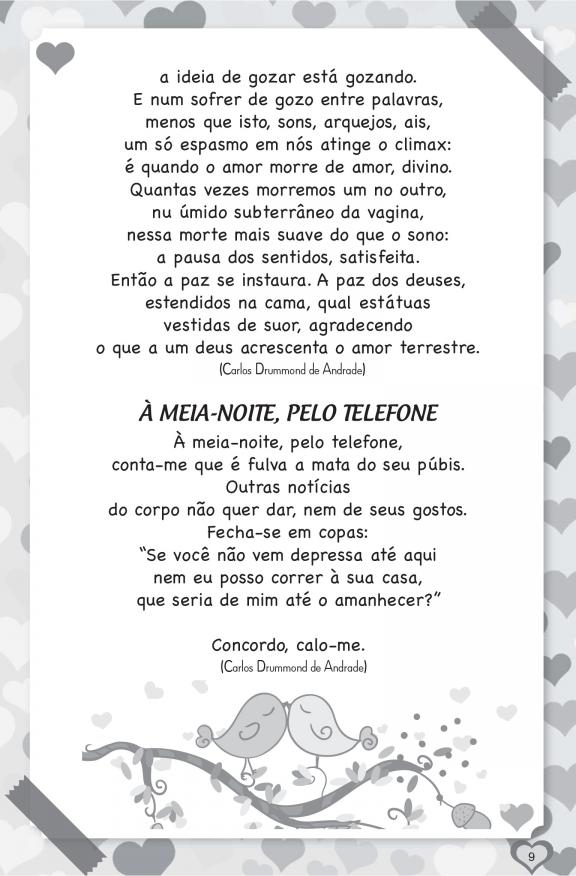 a ideia de gozar está gozando.
E num sofrer de gozo entre palavras,
menos que isto, sons, arquejos, ais,
um só espasmo em nós atinge o climax:
é quando o amor morre de amor, divino.
Quantas vezes morremos um no outro,
nu úmido subterrâneo da vagina,
nessa morte mais suave do que o sono:
a pausa dos sentidos, satisfeita.
Então a paz se instaura. A paz dos deuses,
estendidos na cama, qual estátuas
vestidas de suor, agradecendo
o que a um deus acrescenta o amor terrestre.
(Carlos Drummond de Andrade)

À MEIA-NOITE, PELO TELEFONE

À meia-noite, pelo telefone,
conta-me que é fulva a mata do seu púbis.
Outras notícias
do corpo não quer dar, nem de seus gostos.
Fecha-se em copas:
"Se você não vem depressa até aqui
nem eu posso correr à sua casa,
que seria de mim até o amanhecer?"

Concordo, calo-me.
(Carlos Drummond de Andrade)

9